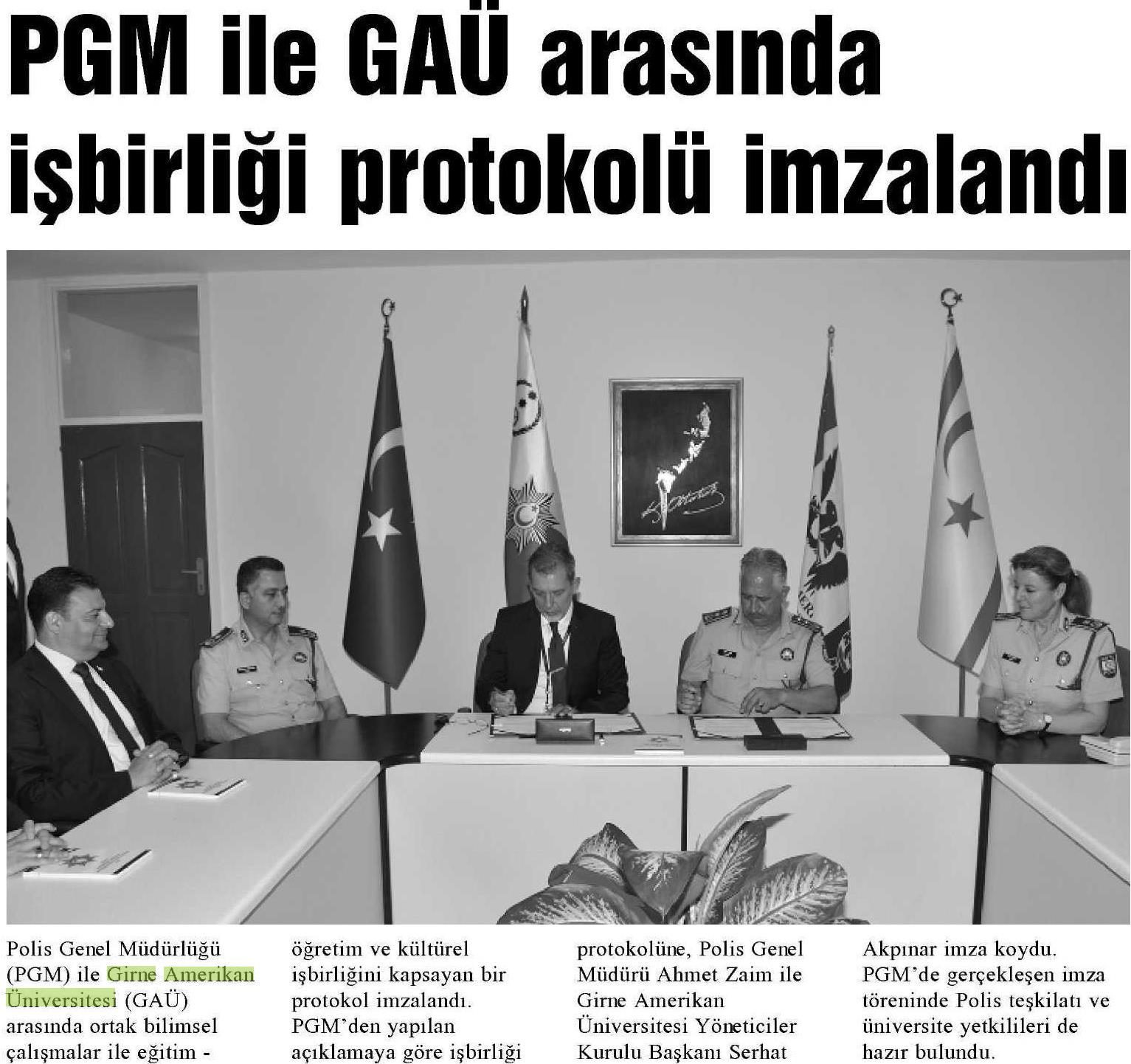 PGM ile GAÜ arasında işbirliği protokolü imzalandı

Polis Genel Müdürlüğü (PGM) ile Girne Amerikan Üniversitesi (GAÜ) arasında ortak bilimsel çalışmalar ile eğitim - öğretim ve kültürel işbirliğini kapsayan bir protokol imzalandı. PGM'den yapılan açıklamaya göre işbirliği protokolüne, Polis Genel Müdürü Ahmet Zaim ile Girne Amerikan Üniversitesi Yöneticiler Kurulu Başkanı Serhat Akpınar imza koydu. PGM'de gerçekleşen imza töreninde Polis teşkilatı ve üniversite yetkilileri de hazır bulundu.